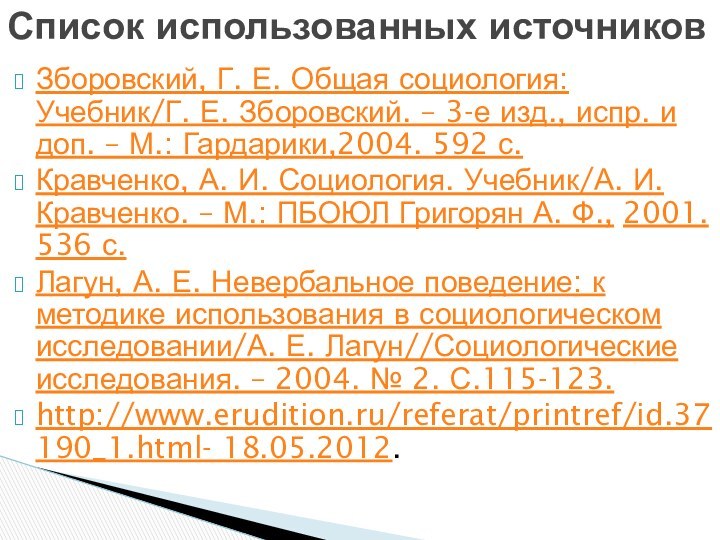 Список использованных источников

Зборовский, Г. Е. Общая социология: Учебник/Г. Е. Зборовский. – 3-е изд., испр. и доп. – М.: Гардарики,2004. 592 с.

Кравченко, А. И. Социология. Учебник/А. И. Кравченко. – М.: ПБОЮЛ Григорян А. Ф., 2001. 536 с.

Лагун, А. Е. Невербальное поведение: к методике использования в социологическом исследовании/А. Е. Лагун//Социологические исследования. – 2004. № 2. С.115-123.

http://www.erudition.ru/referat/printref/id.37190_1.html- 18.05.2012.